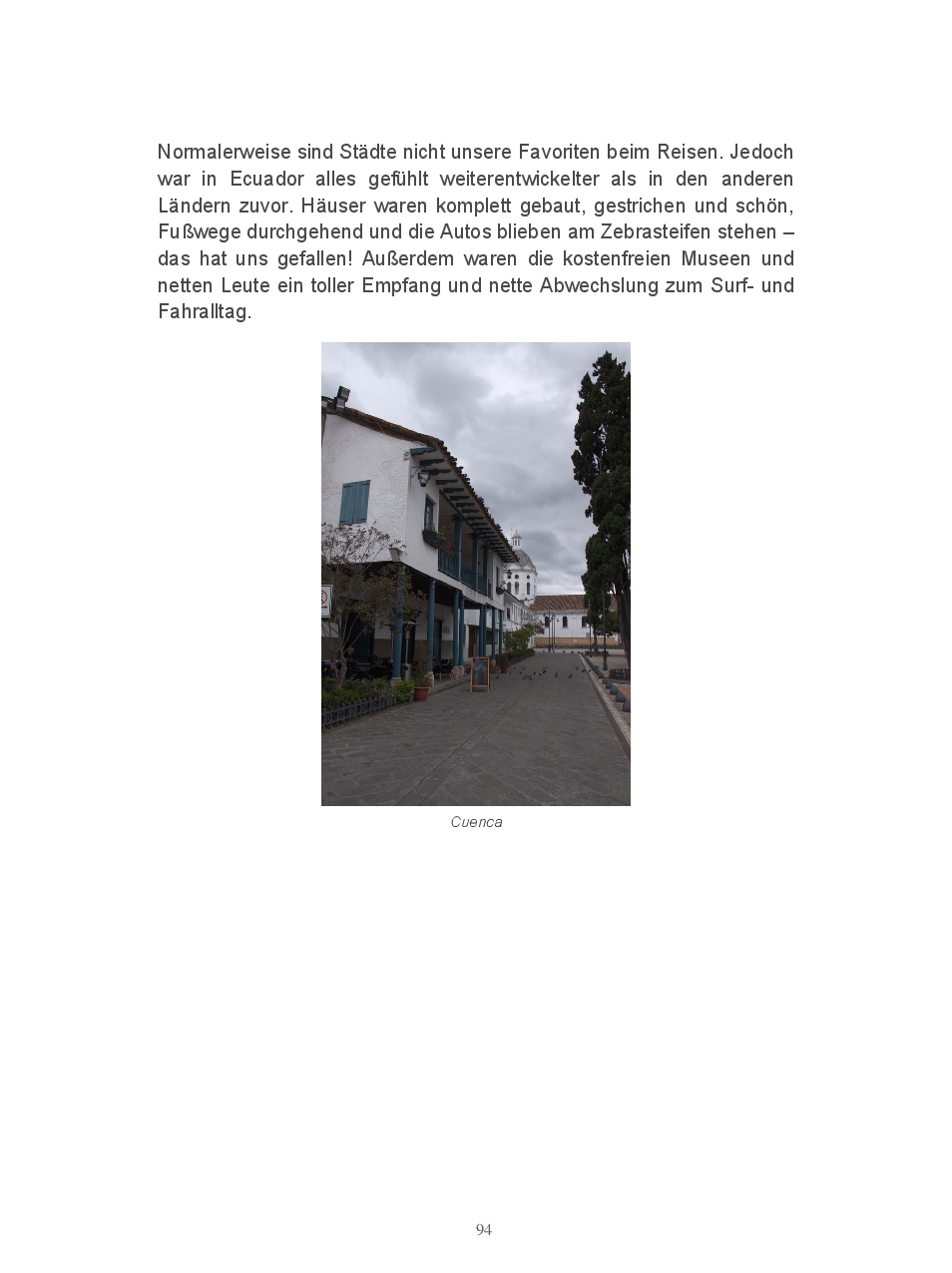 Normalerweise sind Städte nicht unsere Favoriten beim Reisen. Jedoch war in Ecuador alles gefühlt weiterentwickelter als in den anderen Ländern zuvor. Häuser waren komplett gebaut, gestrichen und schön, Fußwege durchgehend und die Autos blieben am Zebrasteifen stehen – das hat uns gefallen! Außerdem waren die kostenfreien Museen und netten Leute ein toller Empfang und nette Abwechslung zum Surf- und Fahralltag.

Cuenca

94